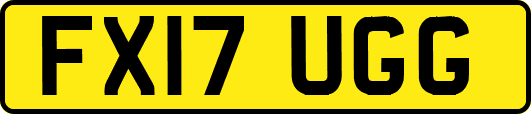 FX17 UGG